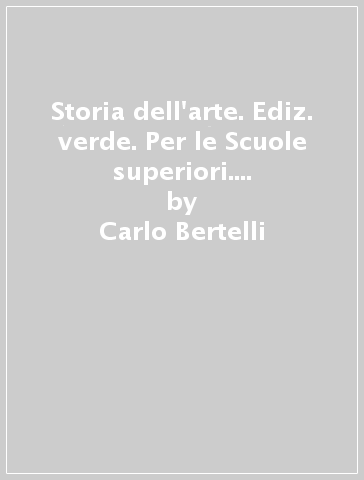 Storia dell'arte. Ediz. verde. Per le Scuole superiori....
by
Carlo Bertelli